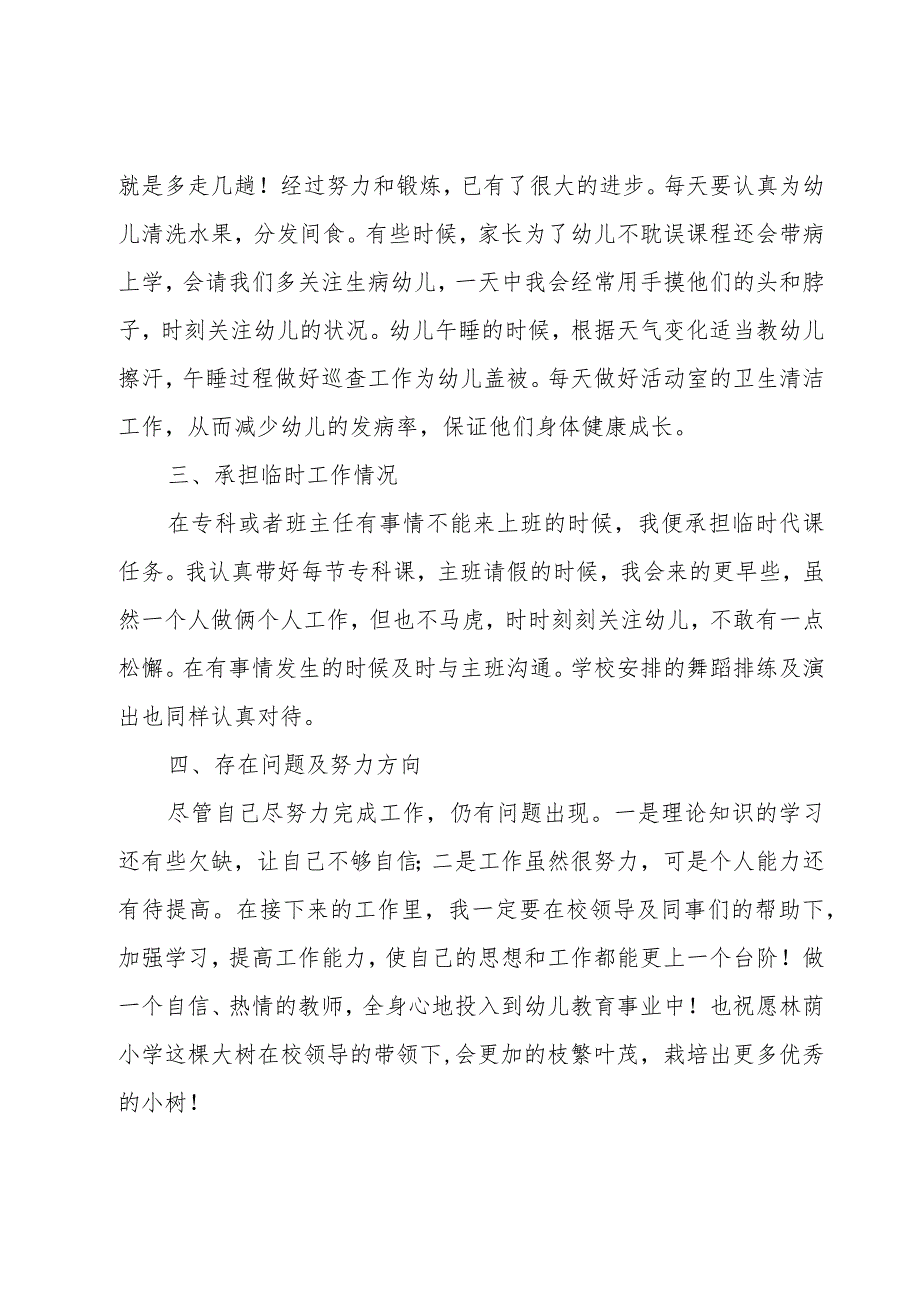 就是多走几趟！经过努力和锻炼，已有了很大的进步。每天要认真为幼儿清洗水果，分发间食。有些时候，家长为了幼儿不耽误课程还会带病上学，会请我们多关注生病幼儿，一天中我会经常用手摸他们的头和脖子，时刻关注幼儿的状况。幼儿午睡的时候，根据天气变化适当教幼儿擦汗，午睡过程做好巡查工作为幼儿盖被。每天做好活动室的卫生清洁工作，从而减少幼儿的发病率，保证他们身体健康成长。

三、承担临时工作情况

在专科或者班主任有事情不能来上班的时候，我便承担临时代课任务。我认真带好每节专科课，主班请假的时候，我会来的更早些，虽然一个人做俩个人工作，但也不马虎，时时刻刻关注幼儿，不敢有一点松懈。在有事情发生的时候及时与主班沟通。学校安排的舞蹈排练及演出也同样认真对待。

四、存在问题及努力方向

尽管自己尽努力完成工作，仍有问题出现。一是理论知识的学习还有些欠缺，让自己不够自信;二是工作虽然很努力，可是个人能力还有待提高。在接下来的工作里，我一定要在校领导及同事们的帮助下，加强学习，提高工作能力，使自己的思想和工作都能更上一个台阶！做一个自信、热情的教师，全身心地投入到幼儿教育事业中！也祝愿林荫小学这棵大树在校领导的带领下,会更加的枝繁叶茂，栽培出更多优秀的小树！